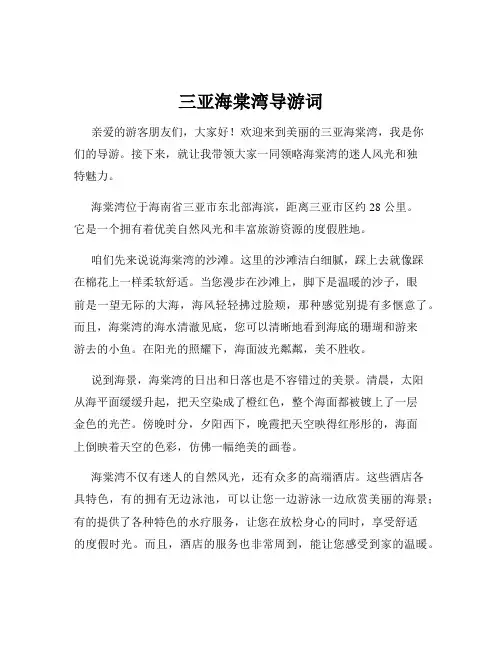 三亚海棠湾导游词

亲爱的游客朋友们，大家好！欢迎来到美丽的三亚海棠湾，我是你们的导游。接下来，就让我带领大家一同领略海棠湾的迷人风光和独特魅力。

海棠湾位于海南省三亚市东北部海滨，距离三亚市区约 28 公里。它是一个拥有着优美自然风光和丰富旅游资源的度假胜地。

咱们先来说说海棠湾的沙滩。这里的沙滩洁白细腻，踩上去就像踩在棉花上一样柔软舒适。当您漫步在沙滩上，脚下是温暖的沙子，眼前是一望无际的大海，海风轻轻拂过脸颊，那种感觉别提有多惬意了。而且，海棠湾的海水清澈见底，您可以清晰地看到海底的珊瑚和游来游去的小鱼。在阳光的照耀下，海面波光粼粼，美不胜收。

说到海景，海棠湾的日出和日落也是不容错过的美景。清晨，太阳从海平面缓缓升起，把天空染成了橙红色，整个海面都被镀上了一层金色的光芒。傍晚时分，夕阳西下，晚霞把天空映得红彤彤的，海面上倒映着天空的色彩，仿佛一幅绝美的画卷。

海棠湾不仅有迷人的自然风光，还有众多的高端酒店。这些酒店各具特色，有的拥有无边泳池，可以让您一边游泳一边欣赏美丽的海景；有的提供了各种特色的水疗服务，让您在放松身心的同时，享受舒适的度假时光。而且，酒店的服务也非常周到，能让您感受到家的温暖。